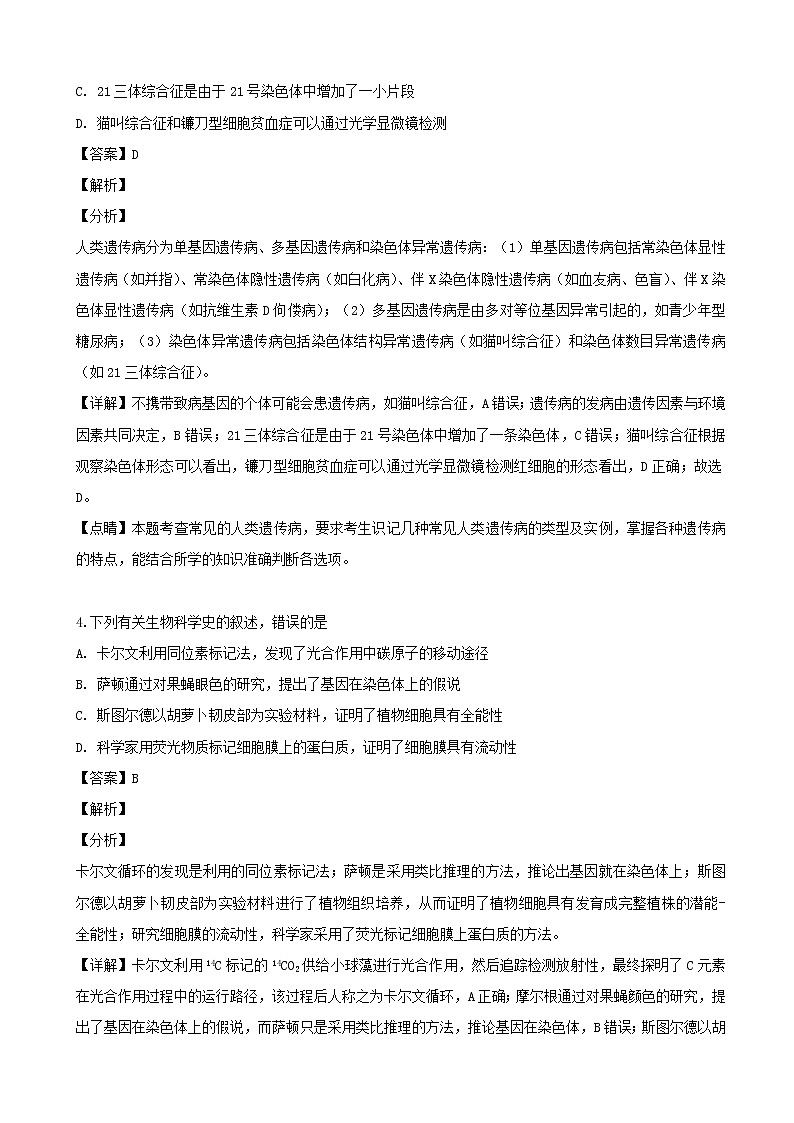 C. 21三体综合征是由于21号染色体中增加了一小片段

D. 猫叫综合征和镰刀型细胞贫血症可以通过光学显微镜检测

【答案】D

【解析】

【分析】

人类遗传病分为单基因遗传病、多基因遗传病和染色体异常遗传病：（1）单基因遗传病包括常染色体显性遗传病（如并指）、常染色体隐性遗传病（如白化病）、伴X染色体隐性遗传病（如血友病、色盲）、伴X染色体显性遗传病（如抗维生素D佝偻病）；（2）多基因遗传病是由多对等位基因异常引起的，如青少年型糖尿病；（3）染色体异常遗传病包括染色体结构异常遗传病（如猫叫综合征）和染色体数目异常遗传病（如21三体综合征）。

【详解】不携带致病基因的个体可能会患遗传病，如猫叫综合征，A错误；遗传病的发病由遗传因素与环境因素共同决定，B错误；21三体综合征是由于21号染色体中增加了一条染色体，C错误；猫叫综合征根据观察染色体形态可以看出，镰刀型细胞贫血症可以通过光学显微镜检测红细胞的形态看出，D正确；故选D。

【点睛】本题考查常见的人类遗传病，要求考生识记几种常见人类遗传病的类型及实例，掌握各种遗传病的特点，能结合所学的知识准确判断各选项。

4.下列有关生物科学史的叙述，错误的是

A. 卡尔文利用同位素标记法，发现了光合作用中碳原子的移动途径

B. 萨顿通过对果蝇眼色的研究，提出了基因在染色体上的假说

C. 斯图尔德以胡萝卜韧皮部为实验材料，证明了植物细胞具有全能性

D. 科学家用荧光物质标记细胞膜上的蛋白质，证明了细胞膜具有流动性

【答案】B

【解析】

【分析】

卡尔文循环的发现是利用的同位素标记法；萨顿是采用类比推理的方法，推论出基因就在染色体上；斯图尔德以胡萝卜韧皮部为实验材料进行了植物组织培养，从而证明了植物细胞具有发育成完整植株的潜能-全能性；研究细胞膜的流动性，科学家采用了荧光标记细胞膜上蛋白质的方法。

【详解】卡尔文利用$^{14}C$标记的$^{14}CO_2$供给小球藻进行光合作用，然后追踪检测放射性，最终探明了C元素在光合作用过程中的运行路径，该过程后人称之为卡尔文循环，A正确；摩尔根通过对果蝇颜色的研究，提出了基因在染色体上的假说，而萨顿只是采用类比推理的方法，推论基因在染色体，B错误；斯图尔德以胡